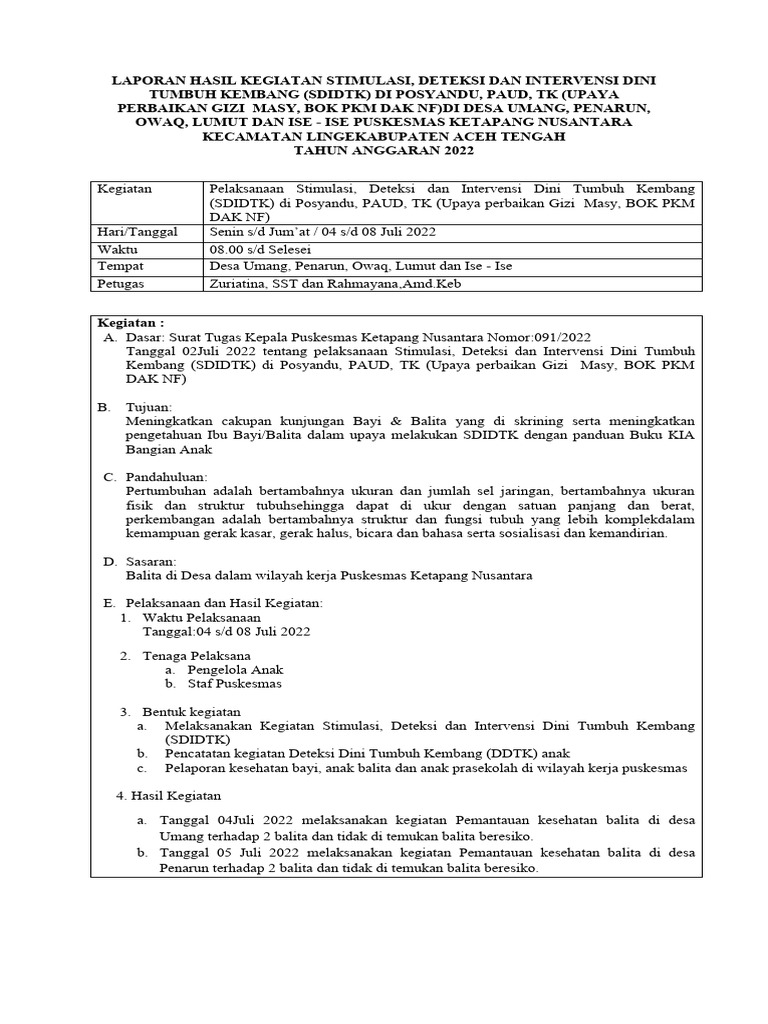 LAPORAN HASIL KEGIATAN STIMULASI, DETEKSI DAN INTERVENSI DINI TUMBUH KEMBANG (SDIDTK) DI POSYANDU, PAUD, TK (UPAYA PERBAIKAN GIZI MASY, BOK PKM DAK NF)DI DESA UMANG, PENARUN, OWAQ, LUMUT DAN ISE - ISE PUSKESMAS KETAPANG NUSANTARA KECAMATAN LINGEKABUPATEN ACEH TENGAH TAHUN ANGGARAN 2022

| Kegiatan | Pelaksanaan Stimulasi, Deteksi dan Intervensi Dini Tumbuh Kembang (SDIDTK) di Posyandu, PAUD, TK (Upaya perbaikan Gizi Masy, BOK PKM DAK NF) |
|---|---|
| Hari/Tanggal | Senin s/d Jum'at / 04 s/d 08 Juli 2022 |
| Waktu | 08.00 s/d Selesei |
| Tempat | Desa Umang, Penarun, Owaq, Lumut dan Ise - Ise |
| Petugas | Zuriatina, SST dan Rahmayana,Amd.Keb |

Kegiatan :
A. Dasar: Surat Tugas Kepala Puskesmas Ketapang Nusantara Nomor:091/2022
Tanggal 02Juli 2022 tentang pelaksanaan Stimulasi, Deteksi dan Intervensi Dini Tumbuh Kembang (SDIDTK) di Posyandu, PAUD, TK (Upaya perbaikan Gizi Masy, BOK PKM DAK NF)

B. Tujuan:
Meningkatkan cakupan kunjungan Bayi & Balita yang di skrining serta meningkatkan pengetahuan Ibu Bayi/Balita dalam upaya melakukan SDIDTK dengan panduan Buku KIA Bangian Anak

C. Pandahuluan:
Pertumbuhan adalah bertambahnya ukuran dan jumlah sel jaringan, bertambahnya ukuran fisik dan struktur tubuhsehingga dapat di ukur dengan satuan panjang dan berat, perkembangan adalah bertambahnya struktur dan fungsi tubuh yang lebih komplekdalam kemampuan gerak kasar, gerak halus, bicara dan bahasa serta sosialisasi dan kemandirian.

D. Sasaran:
Balita di Desa dalam wilayah kerja Puskesmas Ketapang Nusantara

E. Pelaksanaan dan Hasil Kegiatan:
1. Waktu Pelaksanaan
Tanggal:04 s/d 08 Juli 2022

2. Tenaga Pelaksana
a. Pengelola Anak
b. Staf Puskesmas

3. Bentuk kegiatan
a. Melaksanakan Kegiatan Stimulasi, Deteksi dan Intervensi Dini Tumbuh Kembang (SDIDTK)
b. Pencatatan kegiatan Deteksi Dini Tumbuh Kembang (DDTK) anak
c. Pelaporan kesehatan bayi, anak balita dan anak prasekolah di wilayah kerja puskesmas

4. Hasil Kegiatan
a. Tanggal 04Juli 2022 melaksanakan kegiatan Pemantauan kesehatan balita di desa Umang terhadap 2 balita dan tidak di temukan balita beresiko.
b. Tanggal 05 Juli 2022 melaksanakan kegiatan Pemantauan kesehatan balita di desa Penarun terhadap 2 balita dan tidak di temukan balita beresiko.